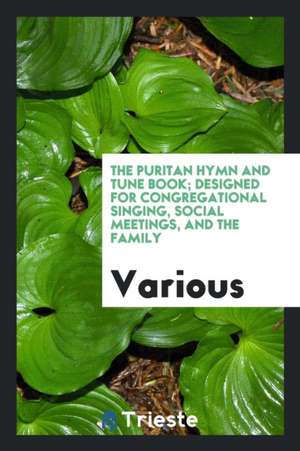 THE PURITAN HYMN AND TUNE BOOK; DESIGNED FOR CONGREGATIONAL SINGING, SOCIAL MEETINGS, AND THE FAMILY

Various

Trieste